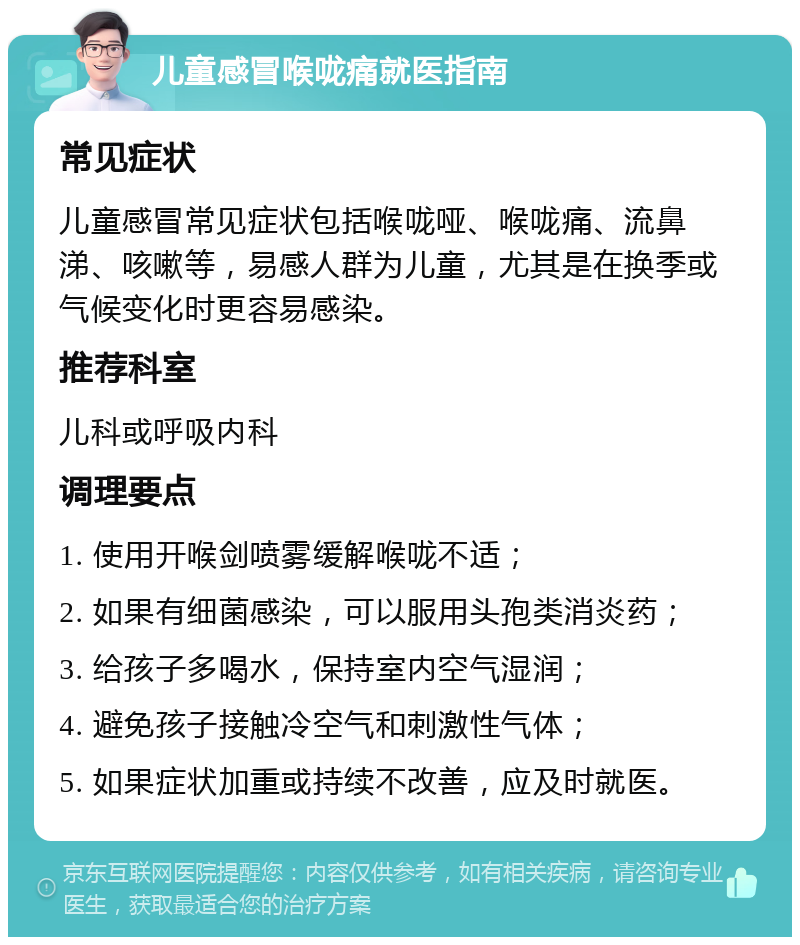 儿童感冒喉咙痛就医指南

常见症状

儿童感冒常见症状包括喉咙哑、喉咙痛、流鼻涕、咳嗽等，易感人群为儿童，尤其是在换季或气候变化时更容易感染。

推荐科室

儿科或呼吸内科

调理要点

1. 使用开喉剑喷雾缓解喉咙不适；

2. 如果有细菌感染，可以服用头孢类消炎药；

3. 给孩子多喝水，保持室内空气湿润；

4. 避免孩子接触冷空气和刺激性气体；

5. 如果症状加重或持续不改善，应及时就医。

京东互联网医院提醒您：内容仅供参考，如有相关疾病，请咨询专业医生，获取最适合您的治疗方案